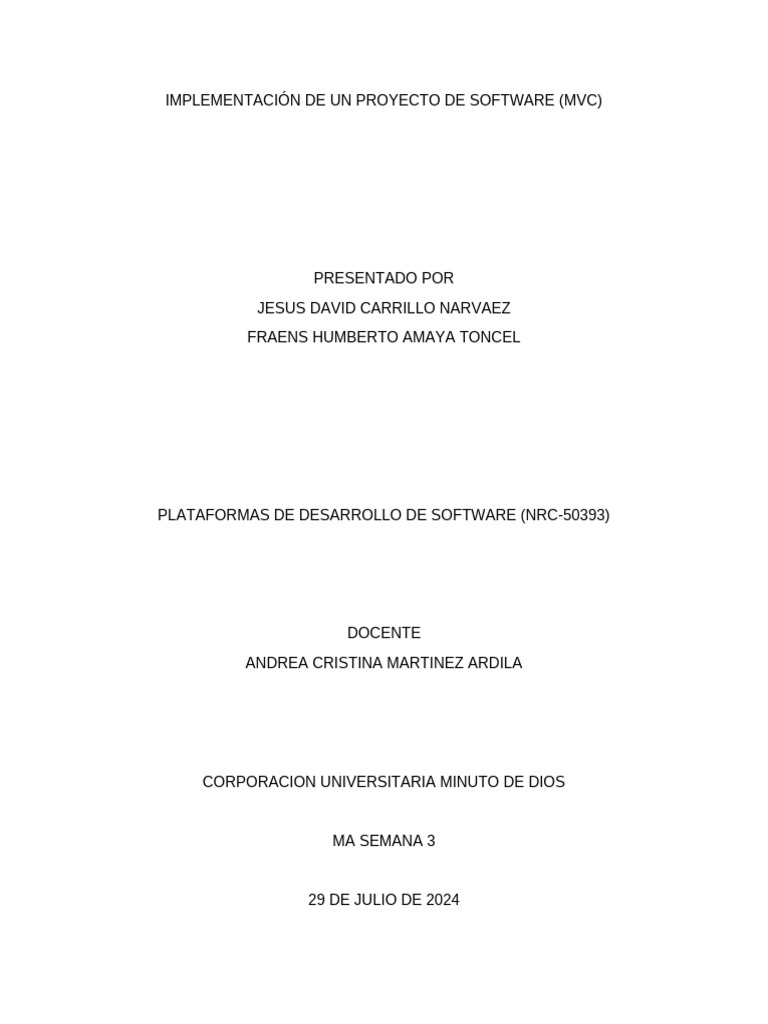 IMPLEMENTACIÓN DE UN PROYECTO DE SOFTWARE (MVC)

PRESENTADO POR
JESUS DAVID CARRILLO NARVAEZ
FRAENS HUMBERTO AMAYA TONCEL

PLATAFORMAS DE DESARROLLO DE SOFTWARE (NRC-50393)

DOCENTE
ANDREA CRISTINA MARTINEZ ARDILA

CORPORACION UNIVERSITARIA MINUTO DE DIOS

MA SEMANA 3

29 DE JULIO DE 2024